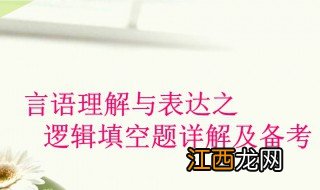 言语理解与表达之
逻辑填空题详解及备考

江西龙网